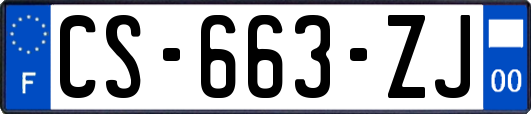 F
CS-663-ZJ
00